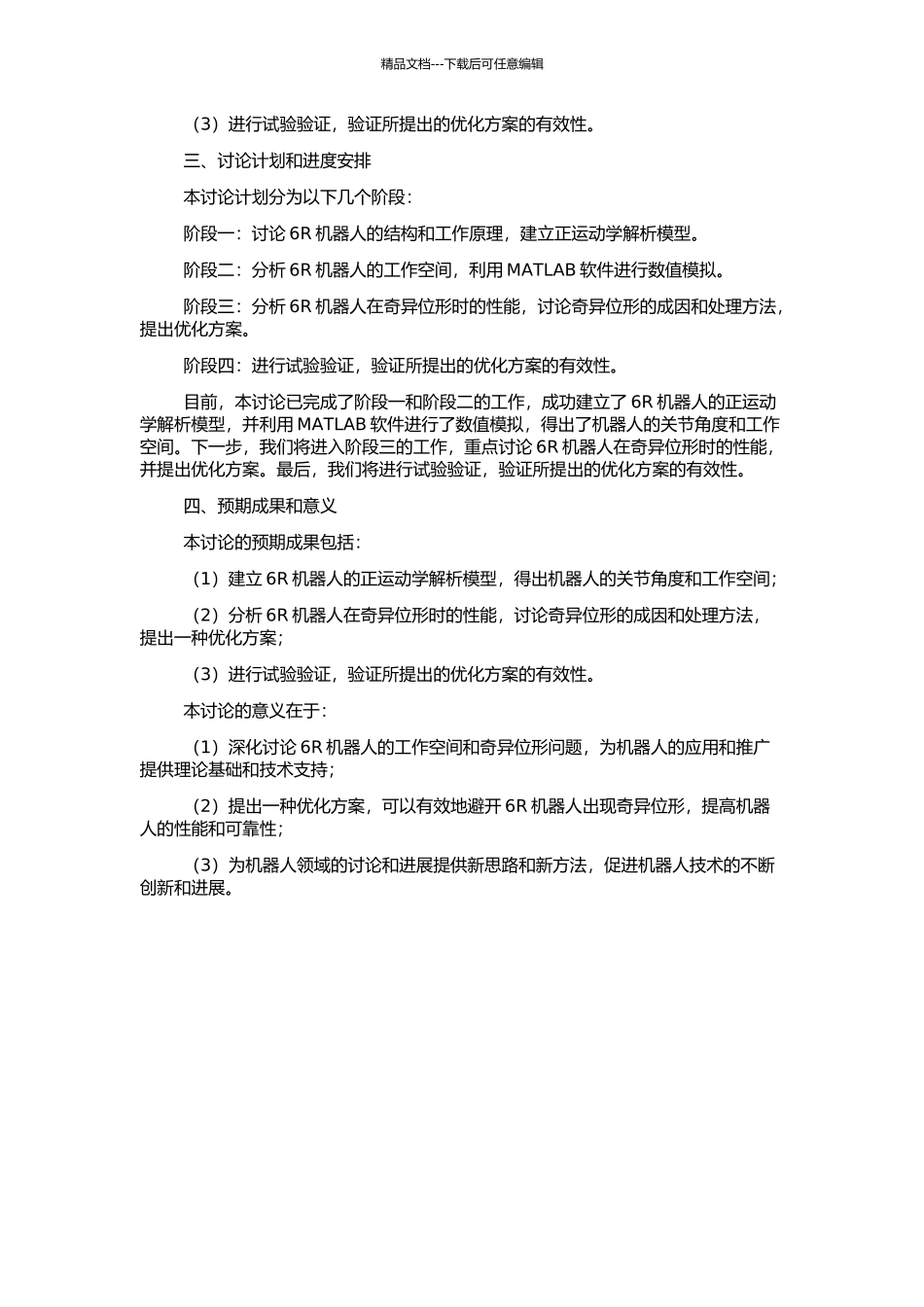 精品文档---下载后可任意编辑

（3）进行试验验证，验证所提出的优化方案的有效性。

三、讨论计划和进度安排

本讨论计划分为以下几个阶段：

阶段一：讨论 6R 机器人的结构和工作原理，建立正运动学解析模型。

阶段二：分析 6R 机器人的工作空间，利用 MATLAB 软件进行数值模拟。

阶段三：分析 6R 机器人在奇异位形时的性能，讨论奇异位形的成因和处理方法，提出优化方案。

阶段四：进行试验验证，验证所提出的优化方案的有效性。

目前，本讨论已完成了阶段一和阶段二的工作，成功建立了 6R 机器人的正运动学解析模型，并利用 MATLAB 软件进行了数值模拟，得出了机器人的关节角度和工作空间。下一步，我们将进入阶段三的工作，重点讨论 6R 机器人在奇异位形时的性能，并提出优化方案。最后，我们将进行试验验证，验证所提出的优化方案的有效性。

四、预期成果和意义

本讨论的预期成果包括：

（1）建立 6R 机器人的正运动学解析模型，得出机器人的关节角度和工作空间；

（2）分析 6R 机器人在奇异位形时的性能，讨论奇异位形的成因和处理方法，提出一种优化方案；

（3）进行试验验证，验证所提出的优化方案的有效性。

本讨论的意义在于：

（1）深化讨论 6R 机器人的工作空间和奇异位形问题，为机器人的应用和推广提供理论基础和技术支持；

（2）提出一种优化方案，可以有效地避开 6R 机器人出现奇异位形，提高机器人的性能和可靠性；

（3）为机器人领域的讨论和进展提供新思路和新方法，促进机器人技术的不断创新和进展。